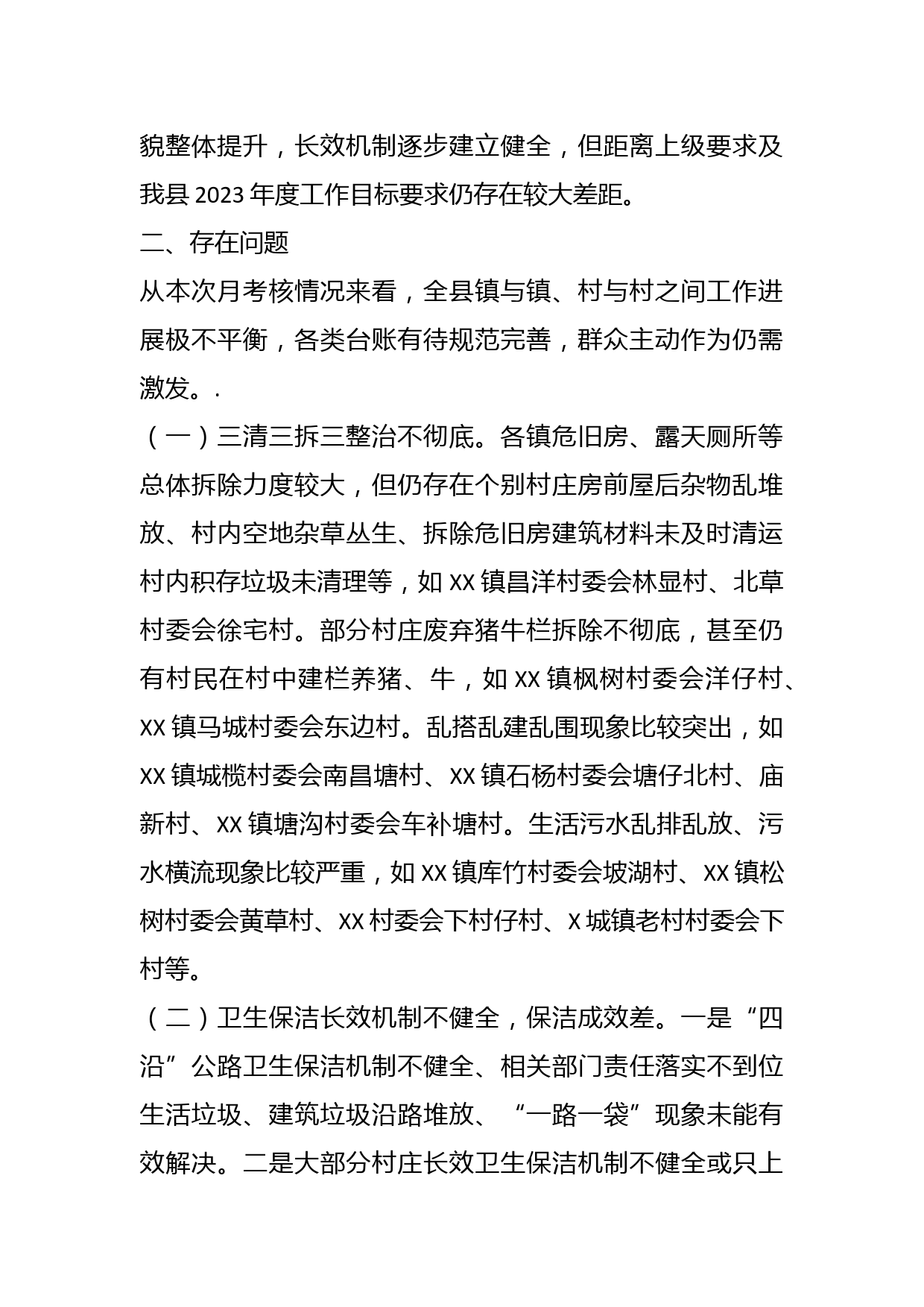 貌整体提升，长效机制逐步建立健全，但距离上级要求及我县 2023 年度工作目标要求仍存在较大差距。

二、存在问题

从本次月考核情况来看，全县镇与镇、村与村之间工作进展极不平衡，各类台账有待规范完善，群众主动作为仍需激发。.

（一）三清三拆三整治不彻底。各镇危旧房、露天厕所等总体拆除力度较大，但仍存在个别村庄房前屋后杂物乱堆放、村内空地杂草丛生、拆除危旧房建筑材料未及时清运村内积存垃圾未清理等，如 XX 镇昌洋村委会林显村、北草村委会徐宅村。部分村庄废弃猪牛栏拆除不彻底，甚至仍有村民在村中建栏养猪、牛，如 XX 镇枫树村委会洋仔村、XX 镇马城村委会东边村。乱搭乱建乱围现象比较突出，如 XX 镇城榄村委会南昌塘村、XX 镇石杨村委会塘仔北村、庙新村、XX 镇塘沟村委会车补塘村。生活污水乱排乱放、污水横流现象比较严重，如 XX 镇库竹村委会坡湖村、XX 镇松树村委会黄草村、XX 村委会下村仔村、X 城镇老村村委会下村等。

（二）卫生保洁长效机制不健全，保洁成效差。一是“四沿”公路卫生保洁机制不健全、相关部门责任落实不到位生活垃圾、建筑垃圾沿路堆放、“一路一袋”现象未能有效解决。二是大部分村庄长效卫生保洁机制不健全或只上